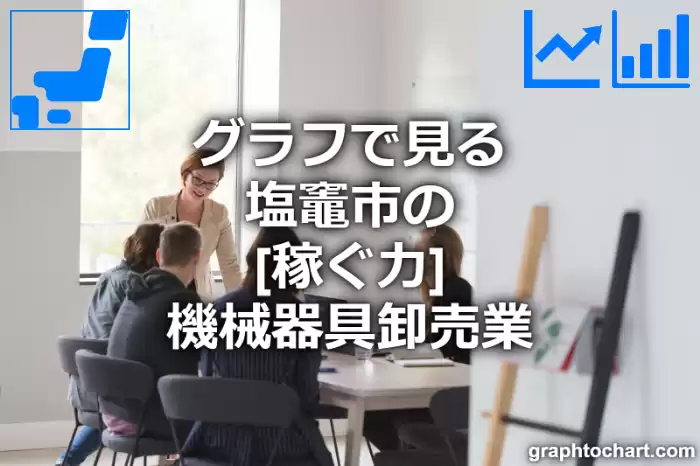 グラフで見る
塩竈市の
[稼ぐ力]
機械器具卸売業

graphtochart.com